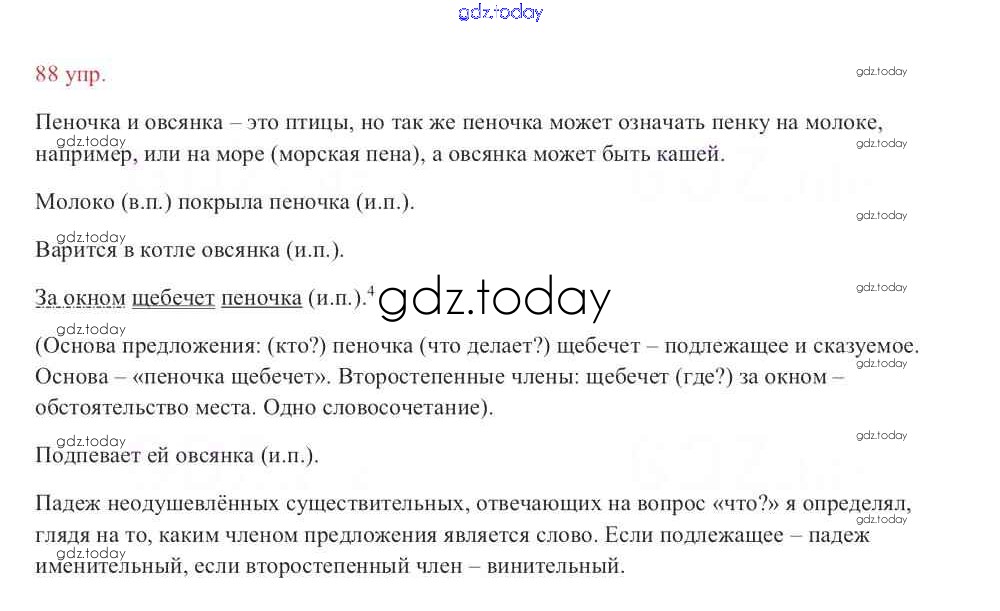 88 упр.

Пеночка и овсянка – это птицы, но так же пеночка может означать пенку на молоке, например, или на море (морская пена), а овсянка может быть кашей.

Молоко (в.п.) покрыла пеночка (и.п.).

Варится в котле овсянка (и.п.).

За окном щебечет пеночка (и.п.).$^{4}$

(Основа предложения: (кто?) пеночка (что делает?) щебечет – подлежащее и сказуемое. Основа – «пеночка щебечет». Второстепенные члены: щебечет (где?) за окном – обстоятельство места. Одно словосочетание).

Подпевает ей овсянка (и.п.).

Падеж неодушевлённых существительных, отвечающих на вопрос «что?» я определял, глядя на то, каким членом предложения является слово. Если подлежащее – падеж именительный, если второстепенный член – винительный.

gdz.today